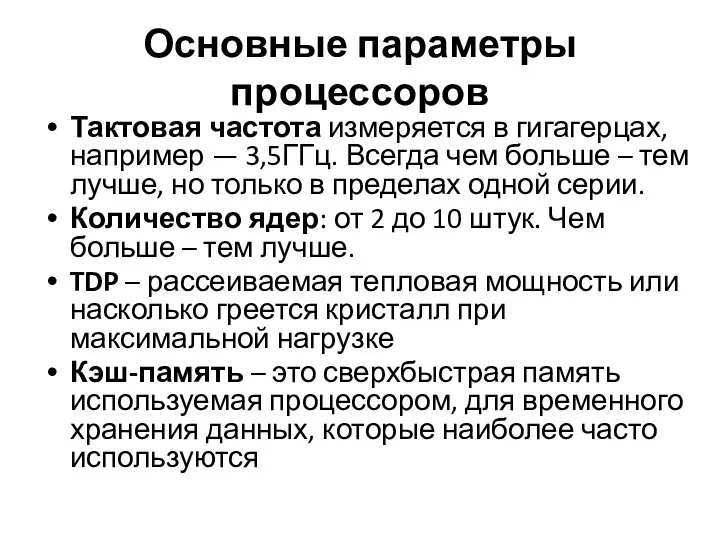 Основные параметры процессоров

• Тактовая частота измеряется в гигагерцах, например — 3,5ГГц. Всегда чем больше – тем лучше, но только в пределах одной серии.
• Количество ядер: от 2 до 10 штук. Чем больше – тем лучше.
• TDP – рассеиваемая тепловая мощность или насколько греется кристалл при максимальной нагрузке
• Кэш-память – это сверхбыстрая память используемая процессором, для временного хранения данных, которые наиболее часто используются